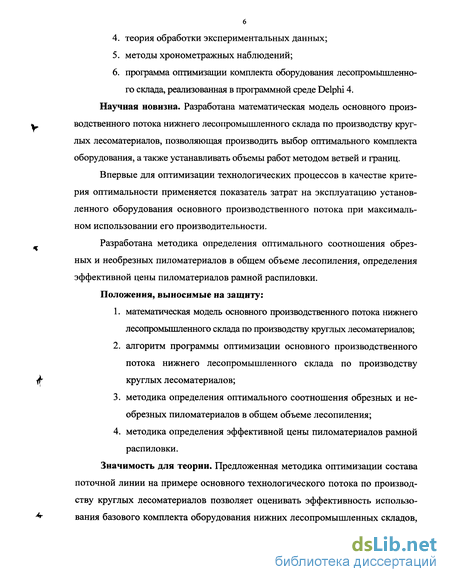 6

4. теория обработки экспериментальных данных;

5. методы хронометражных наблюдений;

6. программа оптимизации комплекта оборудования лесопромышленного склада, реализованная в программной среде Delphi 4.

**Научная новизна.** Разработана математическая модель основного производственного потока нижнего лесопромышленного склада по производству круглых лесоматериалов, позволяющая производить выбор оптимального комплекта оборудования, а также устанавливать объемы работ методом ветвей и границ.

Впервые для оптимизации технологических процессов в качестве критерия оптимальности применяется показатель затрат на эксплуатацию установленного оборудования основного производственного потока при максимальном использовании его производительности.

Разработана методика определения оптимального соотношения обрезных и необрезных пиломатериалов в общем объеме лесопиления, определения эффективной цены пиломатериалов рамной распиловки.

**Положения, выносимые на защиту:**

1. математическая модель основного производственного потока нижнего лесопромышленного склада по производству круглых лесоматериалов;

2. алгоритм программы оптимизации основного производственного потока нижнего лесопромышленного склада по производству круглых лесоматериалов;

3. методика определения оптимального соотношения обрезных и необрезных пиломатериалов в общем объеме лесопиления;

4. методика определения эффективной цены пиломатериалов рамной распиловки.

**Значимость для теории.** Предложенная методика оптимизации состава поточной линии на примере основного технологического потока по производству круглых лесоматериалов позволяет оценивать эффективность использования базового комплекта оборудования нижних лесопромышленных складов,

dsLib.net
библиотека диссертаций